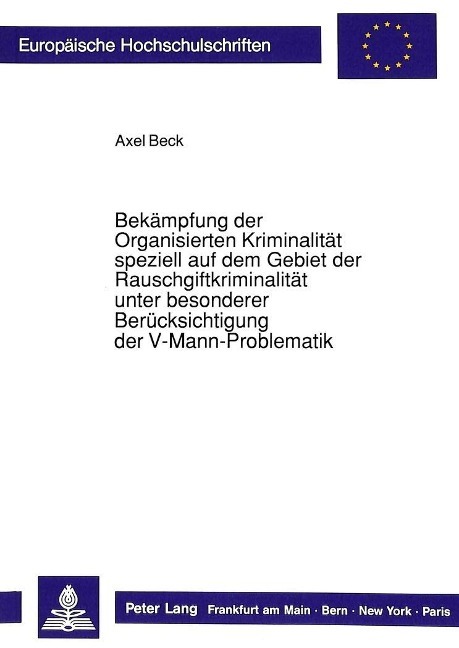 Europäische Hochschulschriften

Axel Beck

Bekämpfung der Organisierten Kriminalität speziell auf dem Gebiet der Rauschgiftkriminalität unter besonderer Berücksichtigung der V-Mann-Problematik

Peter Lang Frankfurt am Main · Bern · New York · Paris